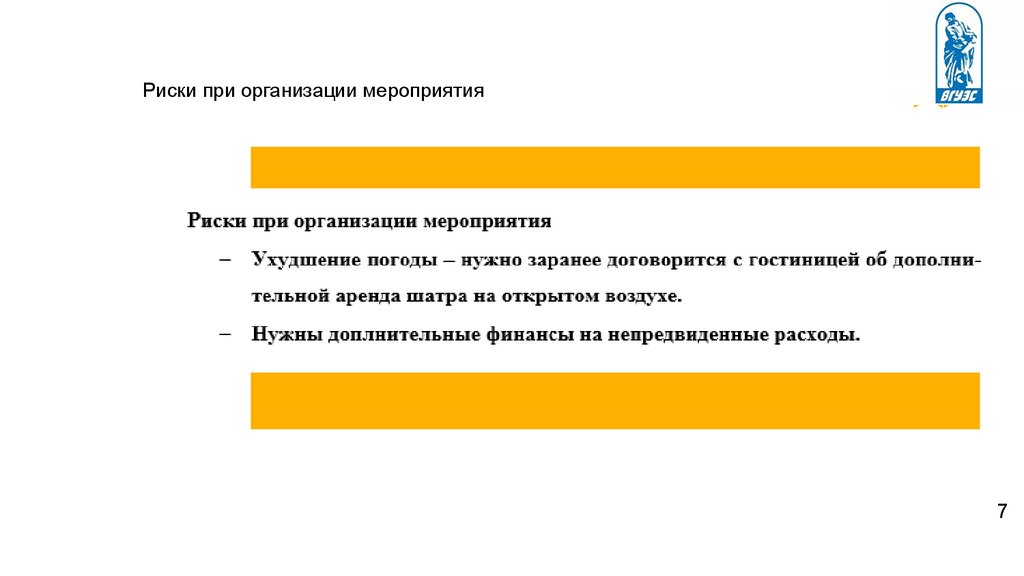 ВГУЭС

Риски при организации мероприятия

Риски при организации мероприятия

– Ухудшение погоды – нужно заранее договорится с гостиницей об дополнительной аренда шатра на открытом воздухе.

– Нужны доплнительные финансы на непредвиденные расходы.

7